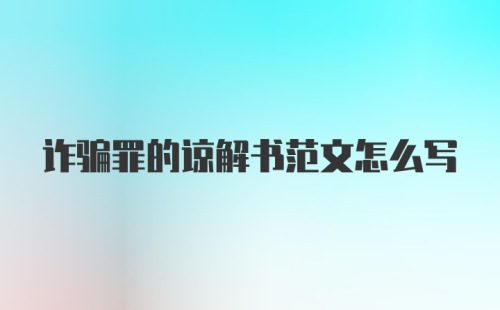 诈骗罪的谅解书范文怎么写